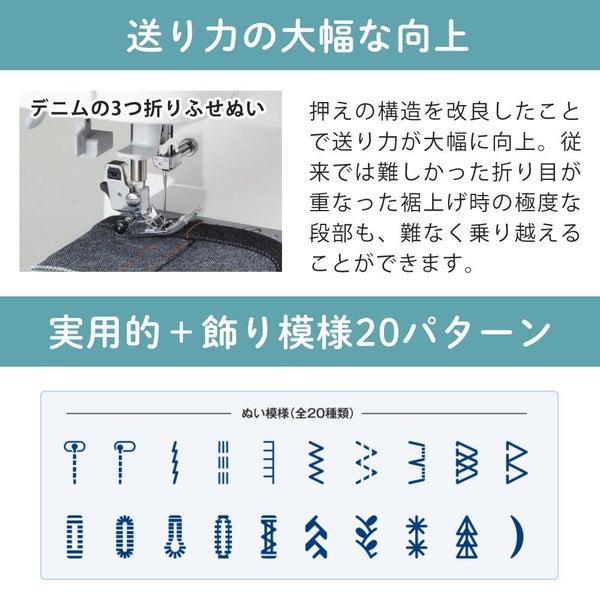 送り力の大幅な向上

デニムの3つ折りふせぬい

押えの構造を改良したことで送り力が大幅に向上。従来では難しかった折り目が重なった裾上げ時の極度な段部も、難なく乗り越えることができます。

実用的＋飾り模様20パターン

ぬい模様（全20種類）